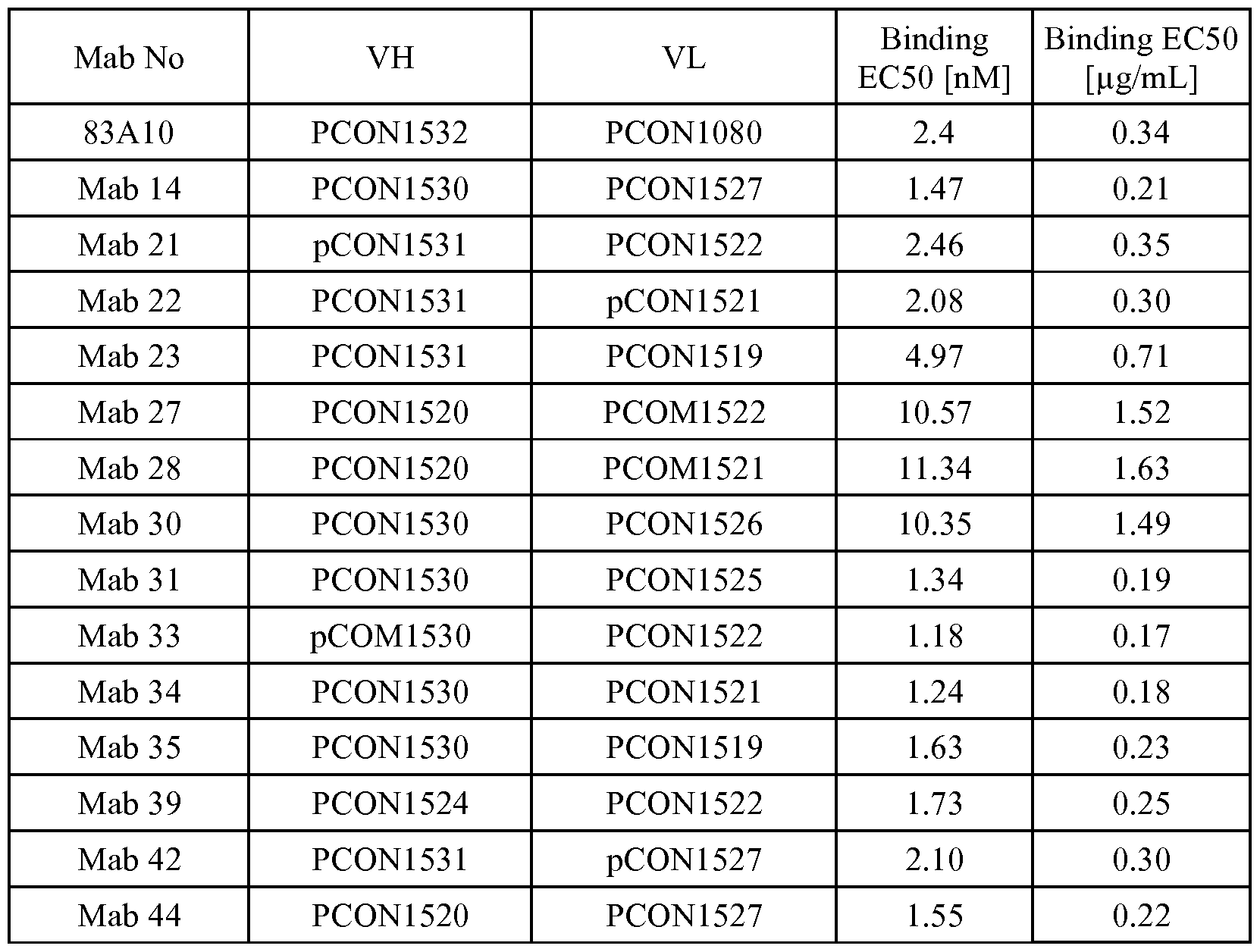 | Mab No | VH | VL | Binding EC50 [nM] | Binding EC50 [µg/mL] |
|---|---|---|---|---|
| 83A10 | PCON1532 | PCON1080 | 2.4 | 0.34 |
| Mab 14 | PCON1530 | PCON1527 | 1.47 | 0.21 |
| Mab 21 | pCON1531 | PCON1522 | 2.46 | 0.35 |
| Mab 22 | PCON1531 | pCON1521 | 2.08 | 0.30 |
| Mab 23 | PCON1531 | PCON1519 | 4.97 | 0.71 |
| Mab 27 | PCON1520 | PCOM1522 | 10.57 | 1.52 |
| Mab 28 | PCON1520 | PCOM1521 | 11.34 | 1.63 |
| Mab 30 | PCON1530 | PCON1526 | 10.35 | 1.49 |
| Mab 31 | PCON1530 | PCON1525 | 1.34 | 0.19 |
| Mab 33 | pCOM1530 | PCON1522 | 1.18 | 0.17 |
| Mab 34 | PCON1530 | PCON1521 | 1.24 | 0.18 |
| Mab 35 | PCON1530 | PCON1519 | 1.63 | 0.23 |
| Mab 39 | PCON1524 | PCON1522 | 1.73 | 0.25 |
| Mab 42 | PCON1531 | pCON1527 | 2.10 | 0.30 |
| Mab 44 | PCON1520 | PCON1527 | 1.55 | 0.22 |